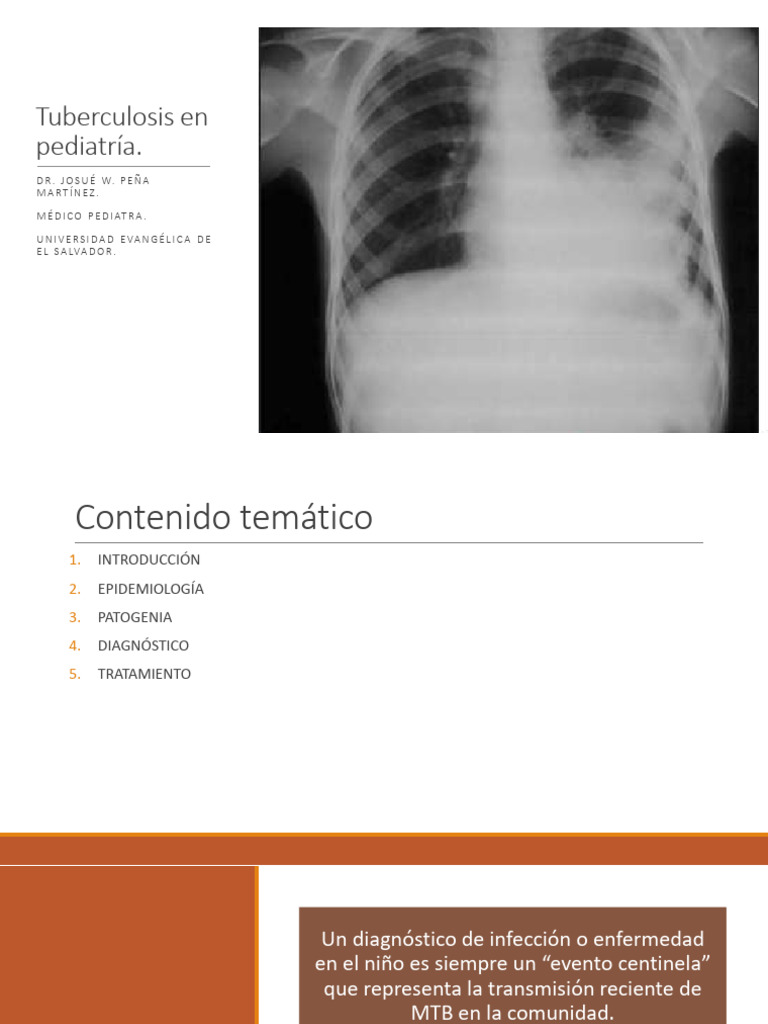 Tuberculosis en pediatría.

DR. JOSUÉ W. PEÑA MARTÍNEZ.

MÉDICO PEDIATRA.

UNIVERSIDAD EVANGÉLICA DE EL SALVADOR.

Contenido temático

1. INTRODUCCIÓN
2. EPIDEMIOLOGÍA
3. PATOGENIA
4. DIAGNÓSTICO
5. TRATAMIENTO

Un diagnóstico de infección o enfermedad en el niño es siempre un "evento centinela" que representa la transmisión reciente de MTB en la comunidad.